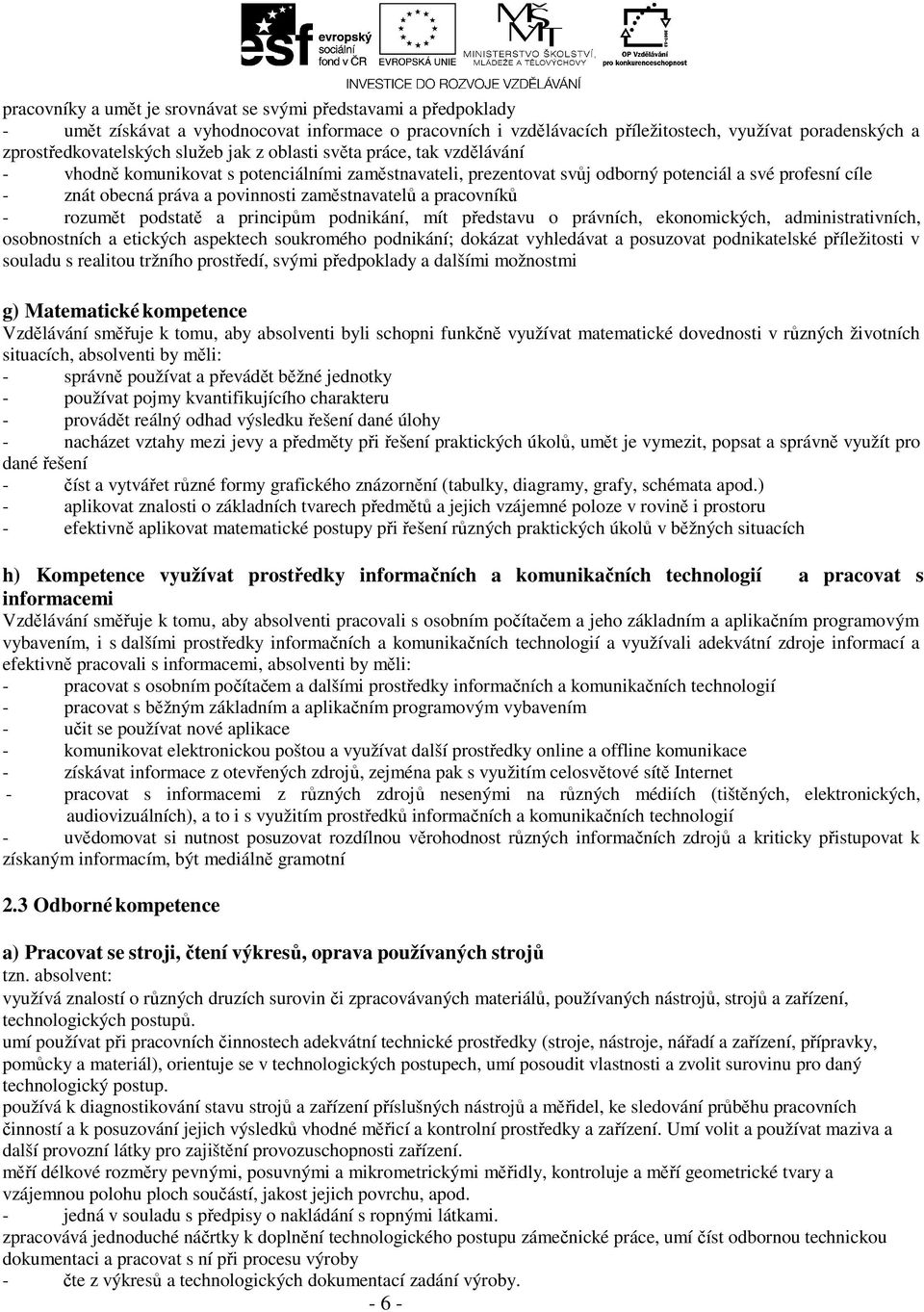 esf evropský sociální fond v ČR EVROPSKÁ UNIE MINISTERSTVO ŠKOLSTVÍ, MLÁDEŽE A TĚLOVÝCHOVY OP Vzdělávání pro konkurenceschopnost
INVESTICE DO ROZVOJE VZDĚLÁVÁNÍ

pracovníky a umět je srovnávat se svými představami a předpoklady
- umět získávat a vyhodnocovat informace o pracovních i vzdělávacích příležitostech, využívat poradenských a zprostředkovatelských služeb jak z oblasti světa práce, tak vzdělávání
- vhodně komunikovat s potenciálními zaměstnavateli, prezentovat svůj odborný potenciál a své profesní cíle
- znát obecná práva a povinnosti zaměstnavatelů a pracovníků
- rozumět podstatě a principům podnikání, mít představu o právních, ekonomických, administrativních, osobnostních a etických aspektech soukromého podnikání; dokázat vyhledávat a posuzovat podnikatelské příležitosti v souladu s realitou tržního prostředí, svými předpoklady a dalšími možnostmi

g) Matematické kompetence
Vzdělávání směřuje k tomu, aby absolventi byli schopni funkčně využívat matematické dovednosti v různých životních situacích, absolventi by měli:
- správně používat a převádět běžné jednotky
- používat pojmy kvantifikujícího charakteru
- provádět reálný odhad výsledku řešení dané úlohy
- nacházet vztahy mezi jevy a předměty při řešení praktických úkolů, umět je vymezit, popsat a správně využít pro dané řešení
- číst a vytvářet různé formy grafického znázornění (tabulky, diagramy, grafy, schémata apod.)
- aplikovat znalosti o základních tvarech předmětů a jejich vzájemné poloze v rovině i prostoru
- efektivně aplikovat matematické postupy při řešení různých praktických úkolů v běžných situacích

h) Kompetence využívat prostředky informačních a komunikačních technologií a pracovat s informacemi
Vzdělávání směřuje k tomu, aby absolventi pracovali s osobním počítačem a jeho základním a aplikačním programovým vybavením, i s dalšími prostředky informačních a komunikačních technologií a využívali adekvátní zdroje informací a efektivně pracovali s informacemi, absolventi by měli:
- pracovat s osobním počítačem a dalšími prostředky informačních a komunikačních technologií
- pracovat s běžným základním a aplikačním programovým vybavením
- učit se používat nové aplikace
- komunikovat elektronickou poštou a využívat další prostředky online a offline komunikace
- získávat informace z otevřených zdrojů, zejména pak s využitím celosvětové sítě Internet
- pracovat s informacemi z různých zdrojů nesenými na různých médiích (tištěných, elektronických, audiovizuálních), a to i s využitím prostředků informačních a komunikačních technologií
- uvědomovat si nutnost posuzovat rozdílnou věrohodnost různých informačních zdrojů a kriticky přistupovat k získaným informacím, být mediálně gramotní

2.3 Odborné kompetence

a) Pracovat se stroji, čtení výkresů, oprava používaných strojů
tzn. absolvent:
využívá znalostí o různých druzích surovin či zpracovávaných materiálů, používaných nástrojů, strojů a zařízení, technologických postupů.
umí používat při pracovních činnostech adekvátní technické prostředky (stroje, nástroje, nářadí a zařízení, přípravky, pomůcky a materiál), orientuje se v technologických postupech, umí posoudit vlastnosti a zvolit surovinu pro daný technologický postup.
používá k diagnostikování stavu strojů a zařízení příslušných nástrojů a měřidel, ke sledování průběhu pracovních činností a k posuzování jejich výsledků vhodné měřicí a kontrolní prostředky a zařízení. Umí volit a používat maziva a další provozní látky pro zajištění provozuschopnosti zařízení.
měří délkové rozměry pevnými, posuvnými a mikrometrickými měřidly, kontroluje a měří geometrické tvary a vzájemnou polohu ploch součástí, jakost jejich povrchu, apod.
- jedná v souladu s předpisy o nakládání s ropnými látkami.
zpracovává jednoduché náčrtky k doplnění technologického postupu zámečnické práce, umí číst odbornou technickou dokumentaci a pracovat s ní při procesu výroby
- čte z výkresů a technologických dokumentací zadání výroby.
- 6 -